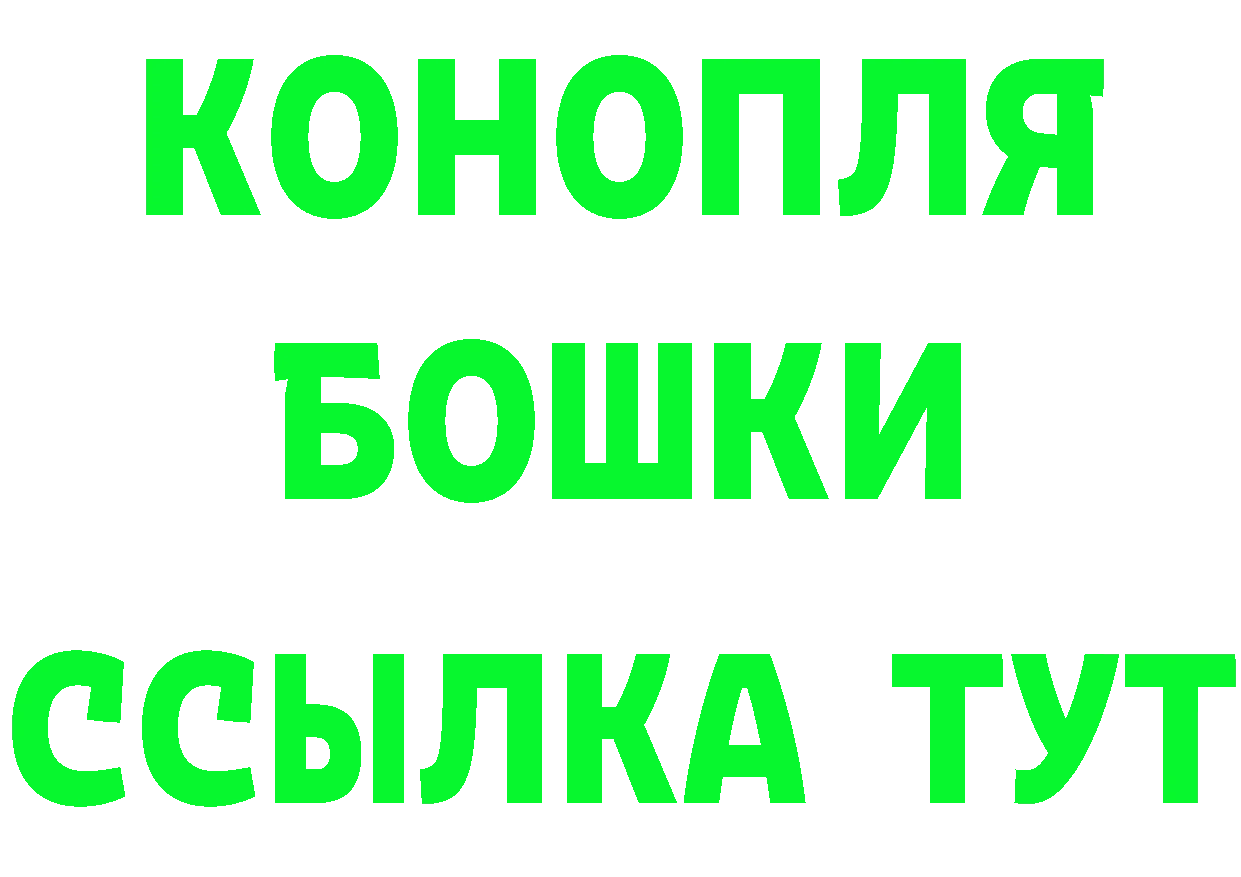 КОНОПЛЯ
БОШКИ
ССЫЛКА ТУТ